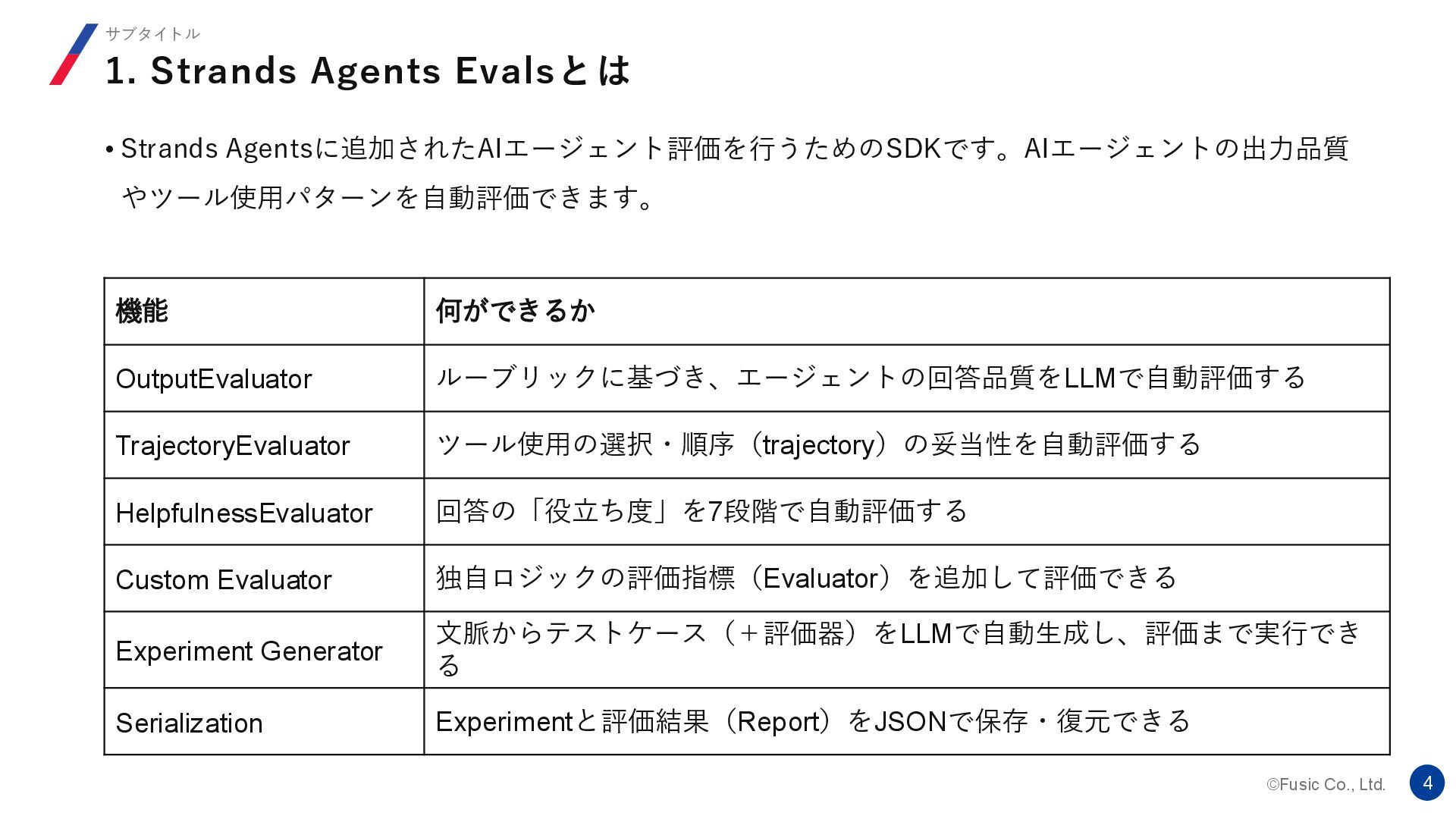 サブタイトル

1. Strands Agents Evalsとは

• Strands Agentsに追加されたAIエージェント評価を行うためのSDKです。AIエージェントの出力品質やツール使用パターンを自動評価できます。

| 機能 | 何ができるか |
|---|---|
| OutputEvaluator | ルーブリックに基づき、エージェントの回答品質をLLMで自動評価する |
| TrajectoryEvaluator | ツール使用の選択・順序（trajectory）の妥当性を自動評価する |
| HelpfulnessEvaluator | 回答の「役立ち度」を7段階で自動評価する |
| Custom Evaluator | 独自ロジックの評価指標（Evaluator）を追加して評価できる |
| Experiment Generator | 文脈からテストケース（＋評価器）をLLMで自動生成し、評価まで実行できる |
| Serialization | Experimentと評価結果（Report）をJSONで保存・復元できる |

©Fusic Co., Ltd.

4